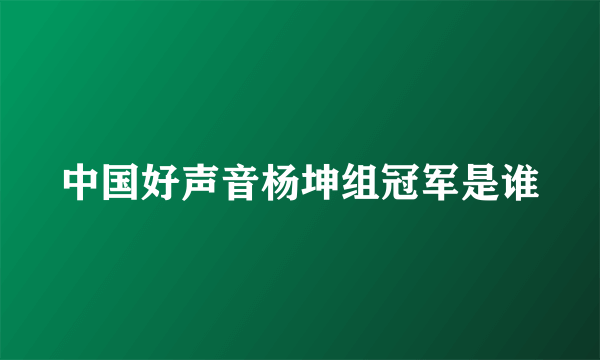 中国好声音杨坤组冠军是谁